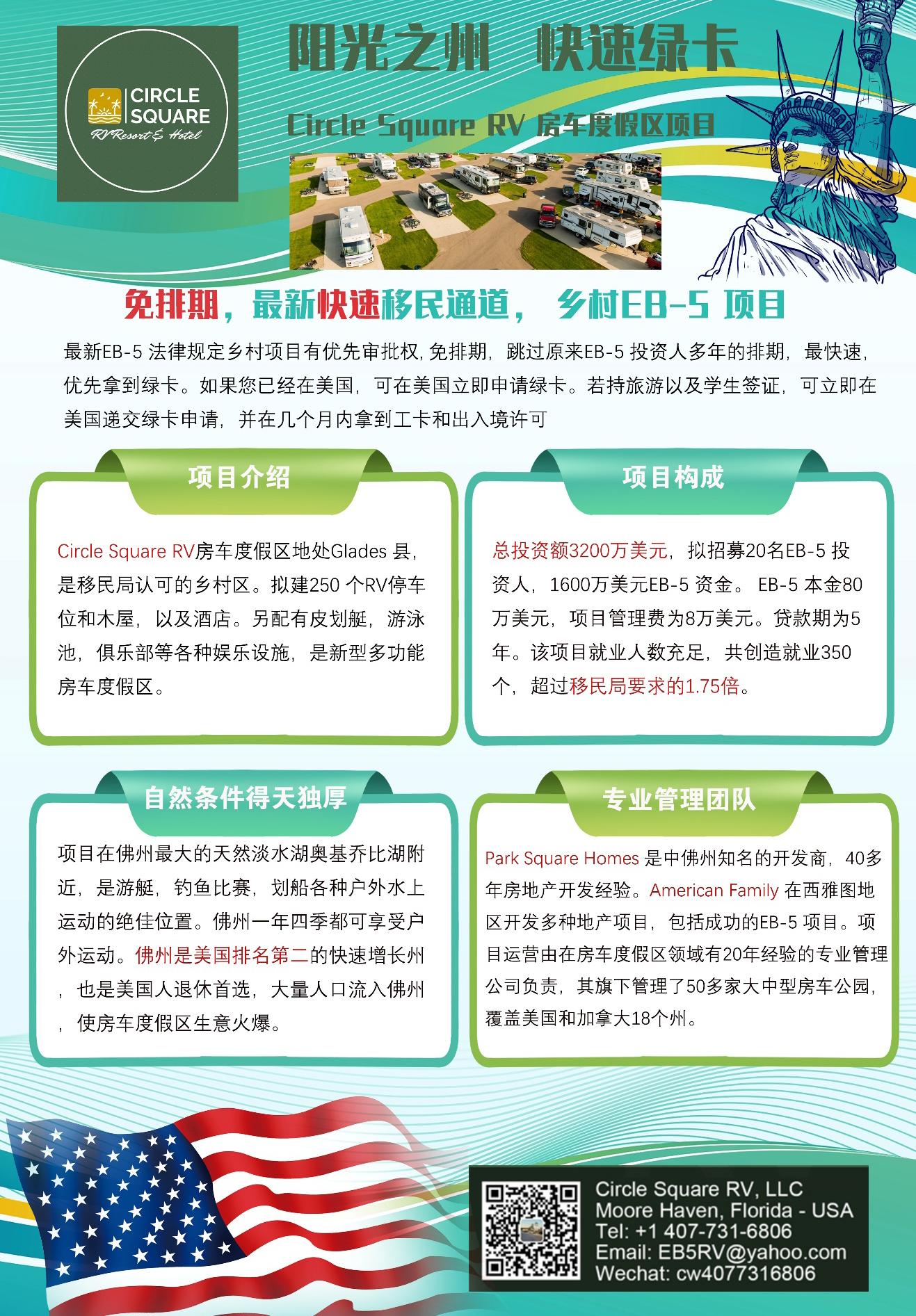 CIRCLE SQUARE
RV Resort & Hotel

阳光之州 快速绿卡

Circle Square RV 房车度假区项目

免排期，最新快速移民通道， 乡村EB-5 项目

最新EB-5 法律规定乡村项目有优先审批权, 免排期，跳过原来EB-5 投资人多年的排期，最快速，优先拿到绿卡。如果您已经在美国，可在美国立即申请绿卡。若持旅游以及学生签证，可立即在美国递交绿卡申请，并在几个月内拿到工卡和出入境许可

项目介绍

Circle Square RV房车度假区地处Glades 县，是移民局认可的乡村区。拟建250 个RV停车位和木屋，以及酒店。另配有皮划艇，游泳池，俱乐部等各种娱乐设施，是新型多功能房车度假区。

项目构成

总投资额3200万美元，拟招募20名EB-5 投资人，1600万美元EB-5 资金。 EB-5 本金80万美元，项目管理费为8万美元。贷款期为5年。该项目就业人数充足，共创造就业350个，超过移民局要求的1.75倍。

自然条件得天独厚

项目在佛州最大的天然淡水湖奥基乔比湖附近，是游艇，钓鱼比赛，划船各种户外水上运动的绝佳位置。佛州一年四季都可享受户外运动。佛州是美国排名第二的快速增长州，也是美国人退休首选，大量人口流入佛州，使房车度假区生意火爆。

专业管理团队

Park Square Homes 是中佛州知名的开发商，40多年房地产开发经验。American Family 在西雅图地区开发多种地产项目，包括成功的EB-5 项目。项目运营由在房车度假区领域有20年经验的专业管理公司负责，其旗下管理了50多家大中型房车公园，覆盖美国和加拿大18个州。

Circle Square RV, LLC
Moore Haven, Florida - USA
Tel: +1 407-731-6806
Email: EB5RV@yahoo.com
Wechat: cw4077316806